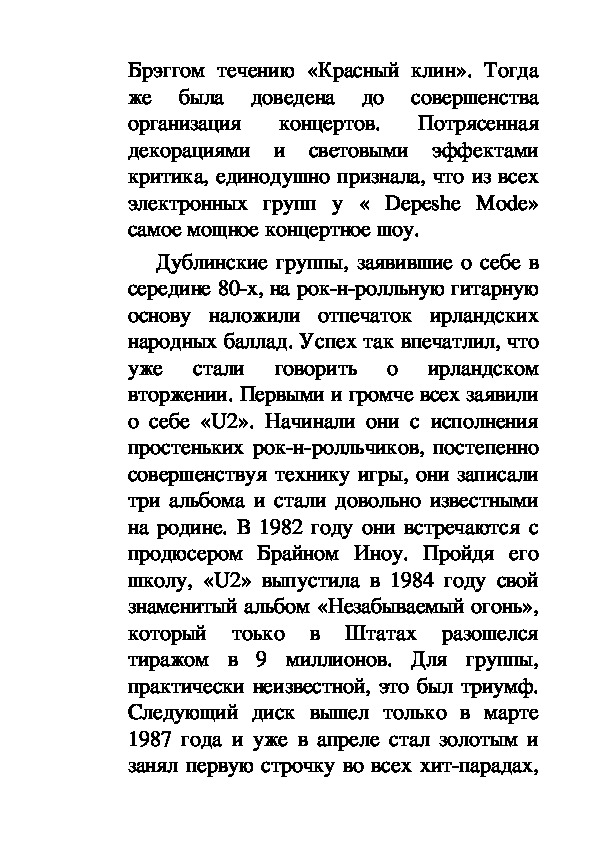 Брэггом течению «Красный клин». Тогда же была доведена до совершенства организация концертов. Потрясенная декорациями и световыми эффектами критика, единодушно признала, что из всех электронных групп у « Depeshe Mode» самое мощное концертное шоу.

Дублинские группы, заявившие о себе в середине 80-х, на рок-н-ролльную гитарную основу наложили отпечаток ирландских народных баллад. Успех так впечатлил, что уже стали говорить о ирландском вторжении. Первыми и громче всех заявили о себе «U2». Начинали они с исполнения простеньких рок-н-ролльчиков, постепенно совершенствуя технику игры, они записали три альбома и стали довольно известными на родине. В 1982 году они встречаются с продюсером Брайном Иноу. Пройдя его школу, «U2» выпустила в 1984 году свой знаменитый альбом «Незабываемый огонь», который только в Штатах разошелся тиражом в 9 миллионов. Для группы, практически неизвестной, это был триумф. Следующий диск вышел только в марте 1987 года и уже в апреле стал золотым и занял первую строчку во всех хит-парадах,